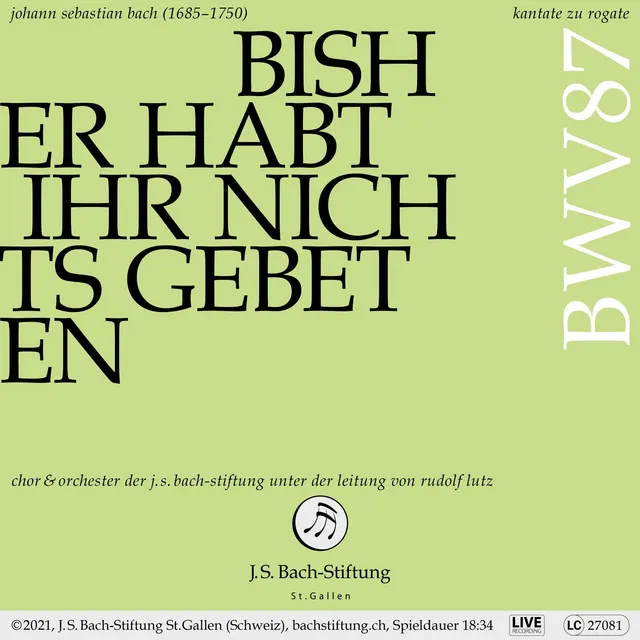 johann sebastian bach (1685–1750)

kantate zu rogate

BISH
ER HABT
IHR NICH
TS GEBET
EN

BWV87

chor & orchester der j.s. bach-stiftung unter der leitung von rudolf lutz

J.S. Bach-Stiftung
St.Gallen

©2021, J.S. Bach-Stiftung St.Gallen (Schweiz), bachstiftung.ch, Spieldauer 18:34

LIVE RECORDING

LC 27081